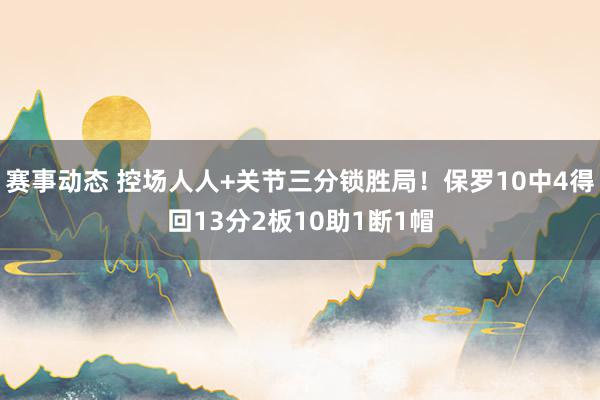 赛事动态 控场人人+关节三分锁胜局！保罗10中4得回13分2板10助1断1帽